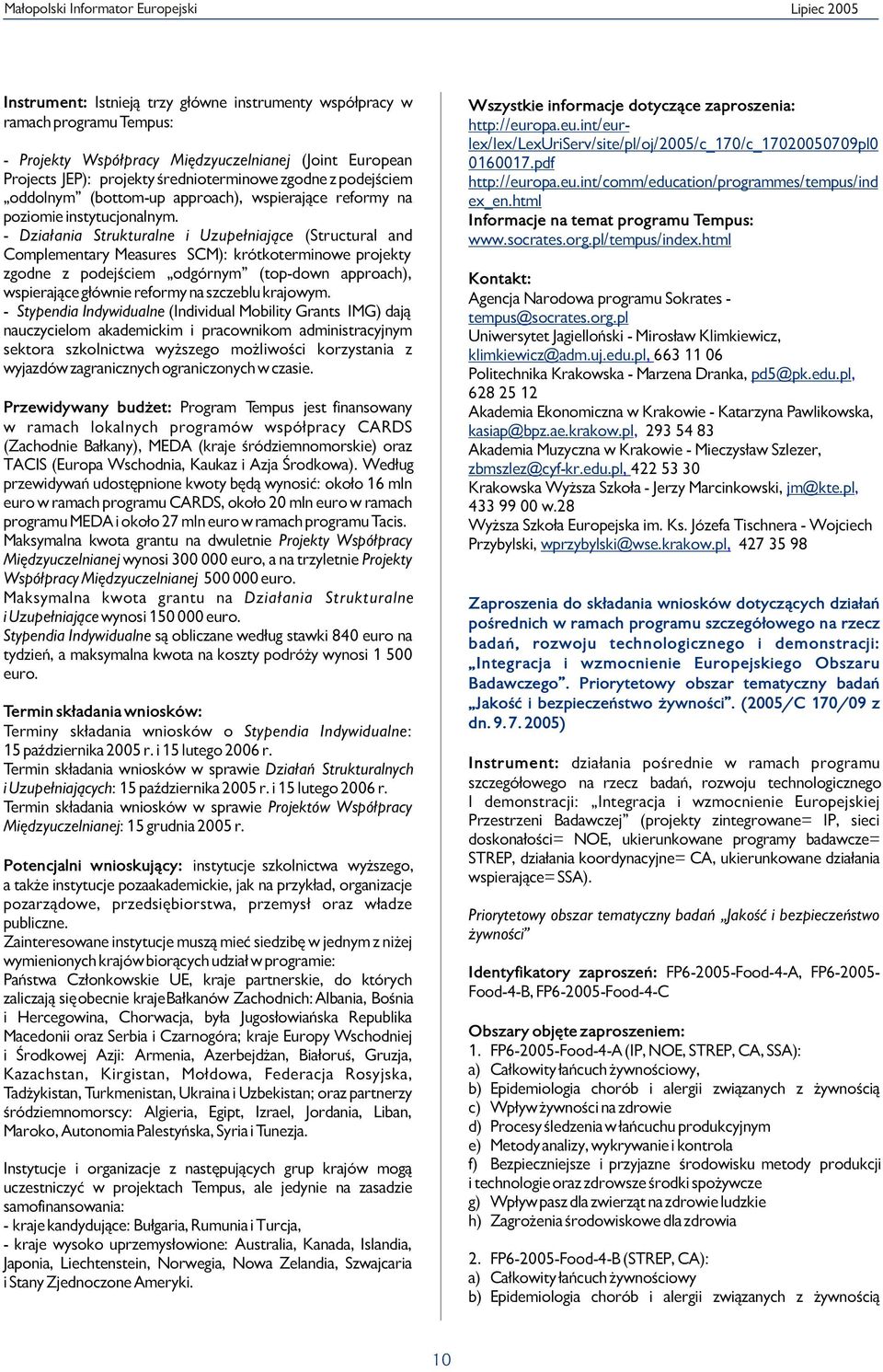 Małopolski Informator Europejski

Lipiec 2005

Instrument: Istnieją trzy główne instrumenty współpracy w ramach programu Tempus:

- Projekty Współpracy Międzyuczelnianej (Joint European Projects JEP): projekty średnioterminowe zgodne z podejściem „oddolnym" (bottom-up approach), wspierające reformy na poziomie instytucjonalnym.
- Działania Strukturalne i Uzupełniające (Structural and Complementary Measures SCM): krótkoterminowe projekty zgodne z podejściem „odgórnym" (top-down approach), wspierające głównie reformy na szczeblu krajowym.
- Stypendia Indywidualne (Individual Mobility Grants IMG) dają nauczycielom akademickim i pracownikom administracyjnym sektora szkolnictwa wyższego możliwości korzystania z wyjazdów zagranicznych ograniczonych w czasie.

Przewidywany budżet: Program Tempus jest finansowany w ramach lokalnych programów współpracy CARDS (Zachodnie Bałkany), MEDA (kraje śródziemnomorskie) oraz TACIS (Europa Wschodnia, Kaukaz i Azja Środkowa). Według przewidywań udostępnione kwoty będą wynosić: około 16 mln euro w ramach programu CARDS, około 20 mln euro w ramach programu MEDA i około 27 mln euro w ramach programu Tacis.
Maksymalna kwota grantu na dwuletnie Projekty Współpracy Międzyuczelnianej wynosi 300 000 euro, a na trzyletnie Projekty Współpracy Międzyuczelnianej 500 000 euro.
Maksymalna kwota grantu na Działania Strukturalne i Uzupełniające wynosi 150 000 euro.
Stypendia Indywidualne są obliczane według stawki 840 euro na tydzień, a maksymalna kwota na koszty podróży wynosi 1 500 euro.

Termin składania wniosków:
Terminy składania wniosków o Stypendia Indywidualne: 15 października 2005 r. i 15 lutego 2006 r.
Termin składania wniosków w sprawie Działań Strukturalnych i Uzupełniających: 15 października 2005 r. i 15 lutego 2006 r.
Termin składania wniosków w sprawie Projektów Współpracy Międzyuczelnianej: 15 grudnia 2005 r.

Potencjalni wnioskujący: instytucje szkolnictwa wyższego, a także instytucje pozaakademickie, jak na przykład, organizacje pozarządowe, przedsiębiorstwa, przemysł oraz władze publiczne.
Zainteresowane instytucje muszą mieć siedzibę w jednym z niżej wymienionych krajów biorących udział w programie:
Państwa Członkowskie UE, kraje partnerskie, do których zaliczają się obecnie kraje Bałkanów Zachodnich: Albania, Bośnia i Hercegowina, Chorwacja, była Jugosłowiańska Republika Macedonii oraz Serbia i Czarnogóra; kraje Europy Wschodniej i Środkowej Azji: Armenia, Azerbejdżan, Białoruś, Gruzja, Kazachstan, Kirgistan, Mołdowa, Federacja Rosyjska, Tadżykistan, Turkmenistan, Ukraina i Uzbekistan; oraz partnerzy śródziemnomorscy: Algieria, Egipt, Izrael, Jordania, Liban, Maroko, Autonomia Palestyńska, Syria i Tunezja.

Instytucje i organizacje z następujących grup krajów mogą uczestniczyć w projektach Tempus, ale jedynie na zasadzie samofinansowania:
- kraje kandydujące: Bułgaria, Rumunia i Turcja,
- kraje wysoko uprzemysłowione: Australia, Kanada, Islandia, Japonia, Liechtenstein, Norwegia, Nowa Zelandia, Szwajcaria i Stany Zjednoczone Ameryki.

Wszystkie informacje dotyczące zaproszenia:
http://europa.eu.int/eur-lex/lex/LexUriServ/site/pl/oj/2005/c_170/c_17020050709pl00160017.pdf
http://europa.eu.int/comm/education/programmes/tempus/index_en.html
Informacje na temat programu Tempus:
www.socrates.org.pl/tempus/index.html

Kontakt:
Agencja Narodowa programu Sokrates - tempus@socrates.org.pl
Uniwersytet Jagielloński - Mirosław Klimkiewicz, klimkiewicz@adm.uj.edu.pl, 663 11 06
Politechnika Krakowska - Marzena Dranka, pd5@pk.edu.pl, 628 25 12
Akademia Ekonomiczna w Krakowie - Katarzyna Pawlikowska, kasiap@bpz.ae.krakow.pl, 293 54 83
Akademia Muzyczna w Krakowie - Mieczysław Szlezer, zbmszlez@cyf-kr.edu.pl, 422 53 30
Krakowska Wyższa Szkoła - Jerzy Marcinkowski, jm@kte.pl, 433 99 00 w.28
Wyższa Szkoła Europejska im. Ks. Józefa Tischnera - Wojciech Przybylski, wprzybylski@wse.krakow.pl, 427 35 98

Zaproszenia do składania wniosków dotyczących działań pośrednich w ramach programu szczegółowego na rzecz badań, rozwoju technologicznego i demonstracji: „Integracja i wzmocnienie Europejskiego Obszaru Badawczego". Priorytetowy obszar tematyczny badań „Jakość i bezpieczeństwo żywności". (2005/C 170/09 z dn. 9. 7. 2005)

Instrument: działania pośrednie w ramach programu szczegółowego na rzecz badań, rozwoju technologicznego I demonstracji: „Integracja i wzmocnienie Europejskiej Przestrzeni Badawczej" (projekty zintegrowane= IP, sieci doskonałości= NOE, ukierunkowane programy badawcze= STREP, działania koordynacyjne= CA, ukierunkowane działania wspierające= SSA).

Priorytetowy obszar tematyczny badań „Jakość i bezpieczeństwo żywności"

Identyfikatory zaproszeń: FP6-2005-Food-4-A, FP6-2005-Food-4-B, FP6-2005-Food-4-C

Obszary objęte zaproszeniem:
1. FP6-2005-Food-4-A (IP, NOE, STREP, CA, SSA):
a) Całkowity łańcuch żywnościowy,
b) Epidemiologia chorób i alergii związanych z żywnością
c) Wpływ żywności na zdrowie
d) Procesy śledzenia w łańcuchu produkcyjnym
e) Metody analizy, wykrywanie i kontrola
f) Bezpieczniejsze i przyjazne środowisku metody produkcji i technologie oraz zdrowsze środki spożywcze
g) Wpływ pasz dla zwierząt na zdrowie ludzkie
h) Zagrożenia środowiskowe dla zdrowia

2. FP6-2005-Food-4-B (STREP, CA):
a) Całkowity łańcuch żywnościowy
b) Epidemiologia chorób i alergii związanych z żywnością

10